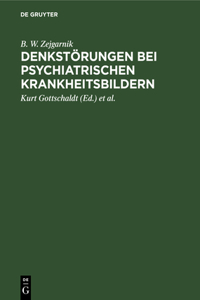 DE GRUYTER

B. W. Zejgarnik

DENKSTÖRUNGEN BEI PSYCHIATRISCHEN KRANKHEITSBILDERN

Kurt Gottschaldt (Ed.) et al.

DE
G